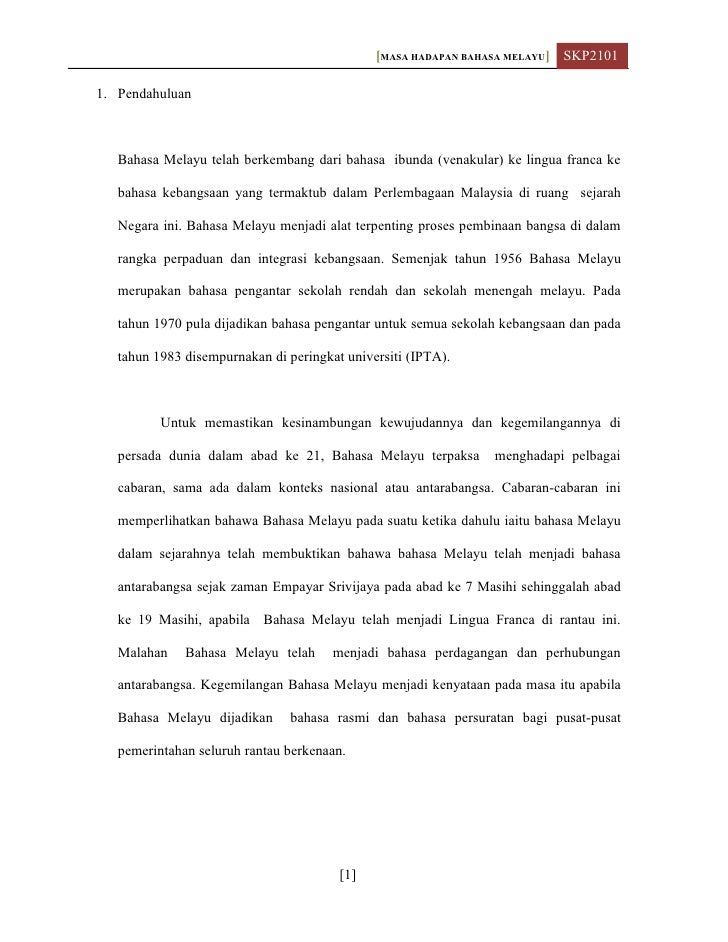 [MASA HADAPAN BAHASA MELAYU] SKP2101

1. Pendahuluan

Bahasa Melayu telah berkembang dari bahasa ibunda (venakular) ke lingua franca ke bahasa kebangsaan yang termaktub dalam Perlembagaan Malaysia di ruang sejarah Negara ini. Bahasa Melayu menjadi alat terpenting proses pembinaan bangsa di dalam rangka perpaduan dan integrasi kebangsaan. Semenjak tahun 1956 Bahasa Melayu merupakan bahasa pengantar sekolah rendah dan sekolah menengah melayu. Pada tahun 1970 pula dijadikan bahasa pengantar untuk semua sekolah kebangsaan dan pada tahun 1983 disempurnakan di peringkat universiti (IPTA).

Untuk memastikan kesinambungan kewujudannya dan kegemilangannya di persada dunia dalam abad ke 21, Bahasa Melayu terpaksa menghadapi pelbagai cabaran, sama ada dalam konteks nasional atau antarabangsa. Cabaran-cabaran ini memperlihatkan bahawa Bahasa Melayu pada suatu ketika dahulu iaitu bahasa Melayu dalam sejarahnya telah membuktikan bahawa bahasa Melayu telah menjadi bahasa antarabangsa sejak zaman Empayar Srivijaya pada abad ke 7 Masihi sehinggalah abad ke 19 Masihi, apabila Bahasa Melayu telah menjadi Lingua Franca di rantau ini. Malahan Bahasa Melayu telah menjadi bahasa perdagangan dan perhubungan antarabangsa. Kegemilangan Bahasa Melayu menjadi kenyataan pada masa itu apabila Bahasa Melayu dijadikan bahasa rasmi dan bahasa persuratan bagi pusat-pusat pemerintahan seluruh rantau berkenaan.

[1]